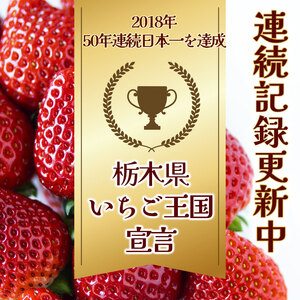 2018年
50年連続日本一を達成

栃木県
いちご王国
宣言

連続記録更新中